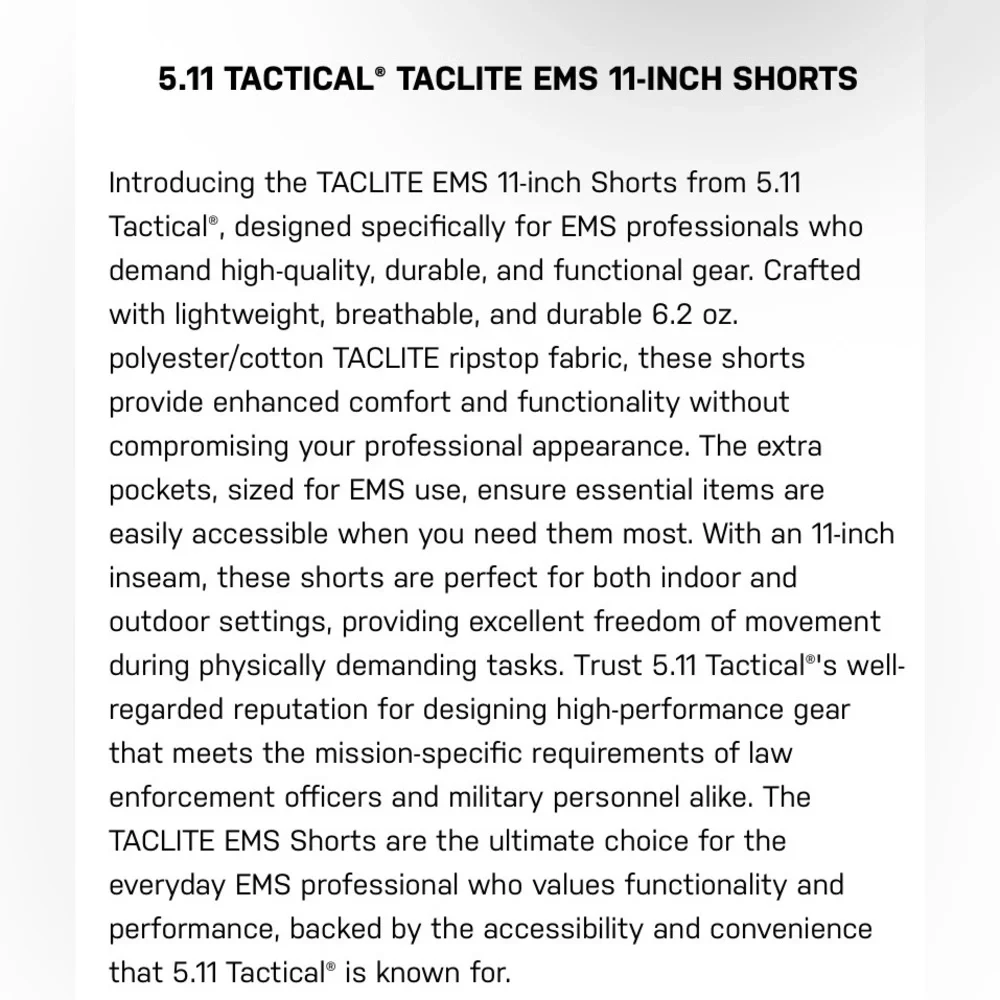 5.11 TACTICAL® TACLITE EMS 11-INCH SHORTS

Introducing the TACLITE EMS 11-inch Shorts from 5.11 Tactical®, designed specifically for EMS professionals who demand high-quality, durable, and functional gear. Crafted with lightweight, breathable, and durable 6.2 oz. polyester/cotton TACLITE ripstop fabric, these shorts provide enhanced comfort and functionality without compromising your professional appearance. The extra pockets, sized for EMS use, ensure essential items are easily accessible when you need them most. With an 11-inch inseam, these shorts are perfect for both indoor and outdoor settings, providing excellent freedom of movement during physically demanding tasks. Trust 5.11 Tactical®'s well-regarded reputation for designing high-performance gear that meets the mission-specific requirements of law enforcement officers and military personnel alike. The TACLITE EMS Shorts are the ultimate choice for the everyday EMS professional who values functionality and performance, backed by the accessibility and convenience that 5.11 Tactical® is known for.